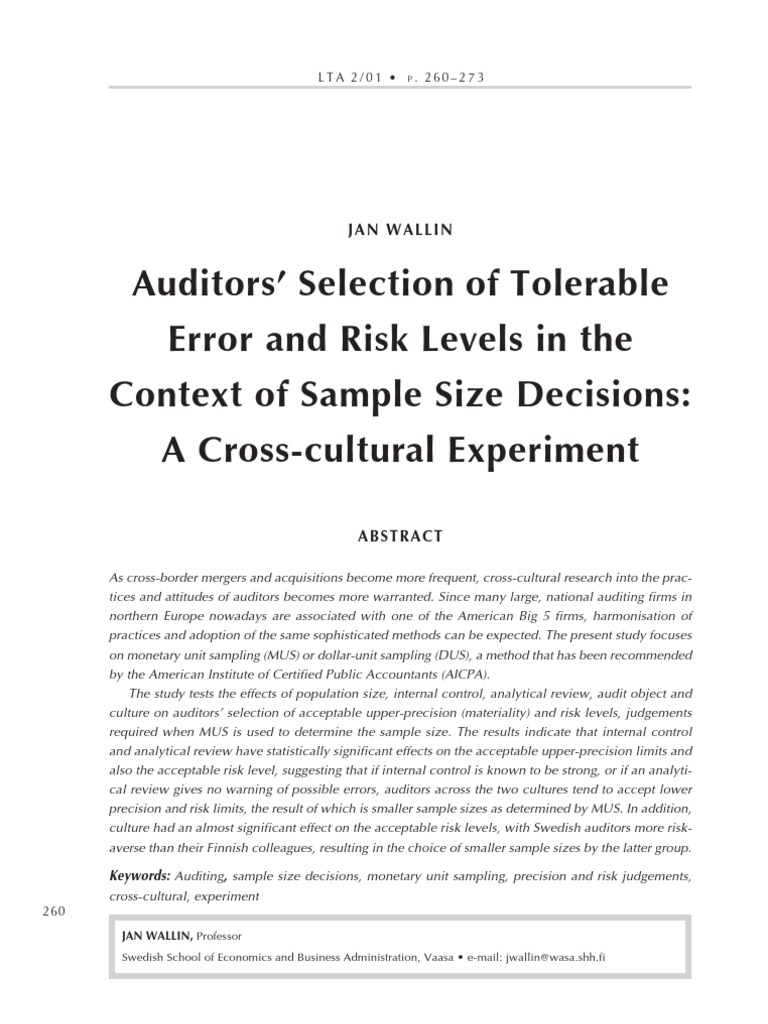 LTA 2/01 • P. 260–273

JAN WALLIN

Auditors' Selection of Tolerable Error and Risk Levels in the Context of Sample Size Decisions: A Cross-cultural Experiment

ABSTRACT

As cross-border mergers and acquisitions become more frequent, cross-cultural research into the practices and attitudes of auditors becomes more warranted. Since many large, national auditing firms in northern Europe nowadays are associated with one of the American Big 5 firms, harmonisation of practices and adoption of the same sophisticated methods can be expected. The present study focuses on monetary unit sampling (MUS) or dollar-unit sampling (DUS), a method that has been recommended by the American Institute of Certified Public Accountants (AICPA).

The study tests the effects of population size, internal control, analytical review, audit object and culture on auditors' selection of acceptable upper-precision (materiality) and risk levels, judgements required when MUS is used to determine the sample size. The results indicate that internal control and analytical review have statistically significant effects on the acceptable upper-precision limits and also the acceptable risk level, suggesting that if internal control is known to be strong, or if an analytical review gives no warning of possible errors, auditors across the two cultures tend to accept lower precision and risk limits, the result of which is smaller sample sizes as determined by MUS. In addition, culture had an almost significant effect on the acceptable risk levels, with Swedish auditors more risk-averse than their Finnish colleagues, resulting in the choice of smaller sample sizes by the latter group.

Keywords: Auditing, sample size decisions, monetary unit sampling, precision and risk judgements, cross-cultural, experiment

260

JAN WALLIN, Professor
Swedish School of Economics and Business Administration, Vaasa • e-mail: jwallin@wasa.shh.fi